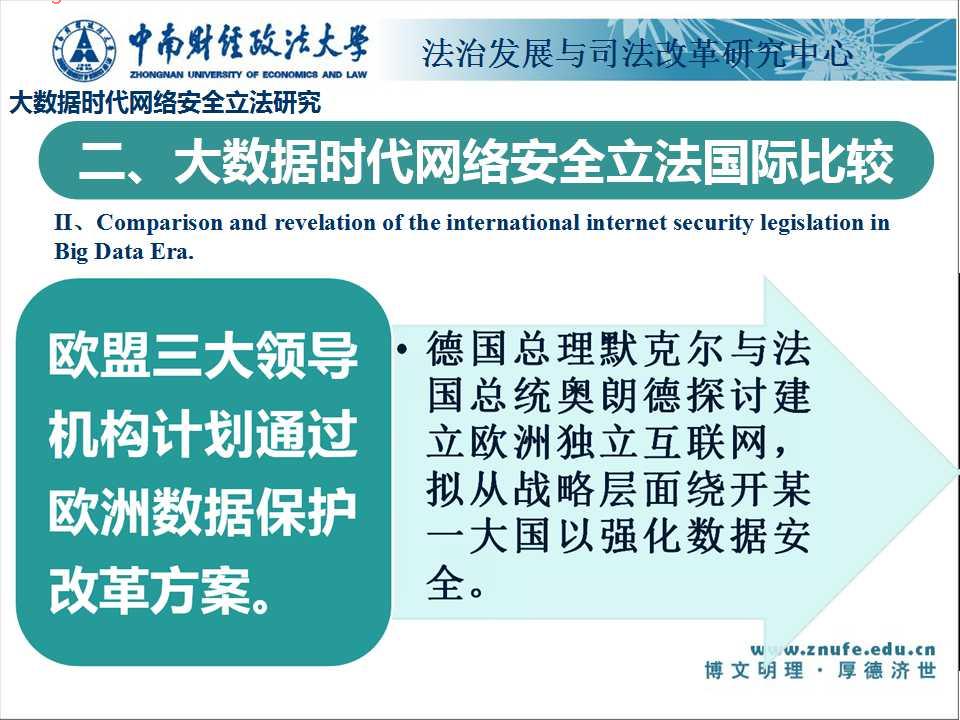 中南财经政法大学
ZHONGNAN UNIVERSITY OF ECONOMICS AND LAW
法治发展与司法改革研究中心

大数据时代网络安全立法研究

二、大数据时代网络安全立法国际比较

II、Comparison and revelation of the international internet security legislation in Big Data Era.

欧盟三大领导机构计划通过欧洲数据保护改革方案。

• 德国总理默克尔与法国总统奥朗德探讨建立欧洲独立互联网，拟从战略层面绕开某一大国以强化数据安全。

www.znufe.edu.cn
博文明理 · 厚德济世